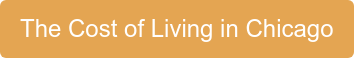 The Cost of Living in Chicago